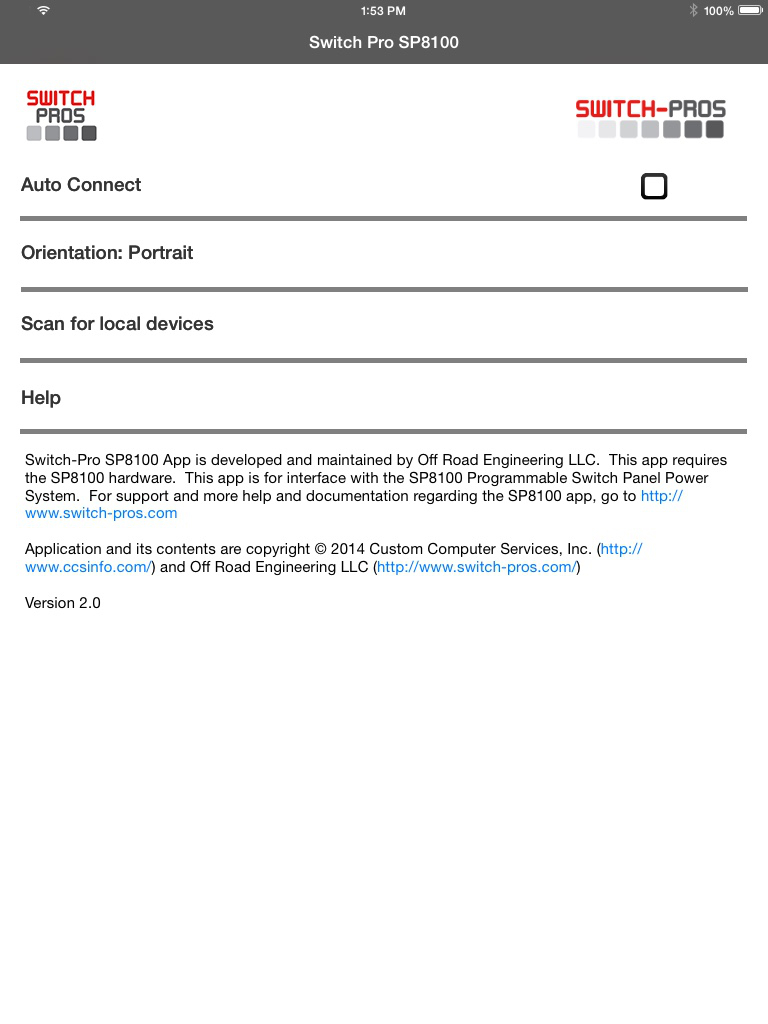 1:53 PM
100%
Switch Pro SP8100

SWITCH PROS

SWITCH-PROS

Auto Connect

Orientation: Portrait

Scan for local devices

Help

Switch-Pro SP8100 App is developed and maintained by Off Road Engineering LLC. This app requires the SP8100 hardware. This app is for interface with the SP8100 Programmable Switch Panel Power System. For support and more help and documentation regarding the SP8100 app, go to http://www.switch-pros.com

Application and its contents are copyright © 2014 Custom Computer Services, Inc. (http://www.ccsinfo.com/) and Off Road Engineering LLC (http://www.switch-pros.com/)

Version 2.0